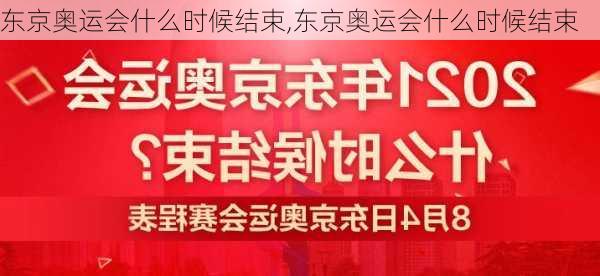 东京奥运会什么时候结束,东京奥运会什么时候结束

2021年东京奥运会什么时候结束？

8月4日东京奥运会赛程表